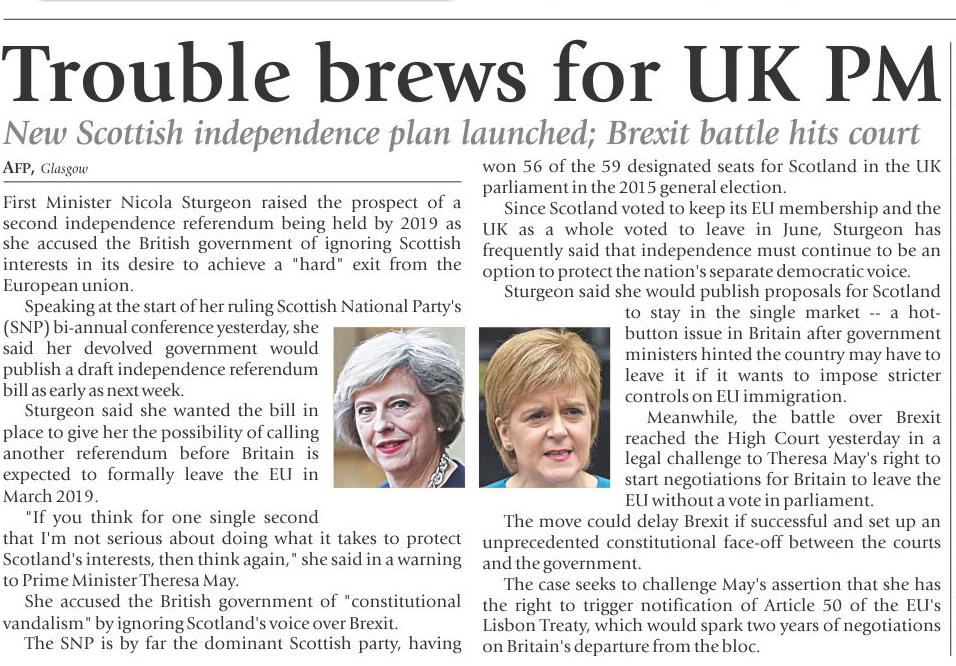 Trouble brews for UK PM

New Scottish independence plan launched; Brexit battle hits court

AFP, Glasgow

First Minister Nicola Sturgeon raised the prospect of a second independence referendum being held by 2019 as she accused the British government of ignoring Scottish interests in its desire to achieve a "hard" exit from the European union.

Speaking at the start of her ruling Scottish National Party's (SNP) bi-annual conference yesterday, she said her devolved government would publish a draft independence referendum bill as early as next week.

Sturgeon said she wanted the bill in place to give her the possibility of calling another referendum before Britain is expected to formally leave the EU in March 2019.

"If you think for one single second that I'm not serious about doing what it takes to protect Scotland's interests, then think again," she said in a warning to Prime Minister Theresa May.

She accused the British government of "constitutional vandalism" by ignoring Scotland's voice over Brexit.

The SNP is by far the dominant Scottish party, having won 56 of the 59 designated seats for Scotland in the UK parliament in the 2015 general election.

Since Scotland voted to keep its EU membership and the UK as a whole voted to leave in June, Sturgeon has frequently said that independence must continue to be an option to protect the nation's separate democratic voice.

Sturgeon said she would publish proposals for Scotland to stay in the single market -- a hot-button issue in Britain after government ministers hinted the country may have to leave it if it wants to impose stricter controls on EU immigration.

Meanwhile, the battle over Brexit reached the High Court yesterday in a legal challenge to Theresa May's right to start negotiations for Britain to leave the EU without a vote in parliament.

The move could delay Brexit if successful and set up an unprecedented constitutional face-off between the courts and the government.

The case seeks to challenge May's assertion that she has the right to trigger notification of Article 50 of the EU's Lisbon Treaty, which would spark two years of negotiations on Britain's departure from the bloc.